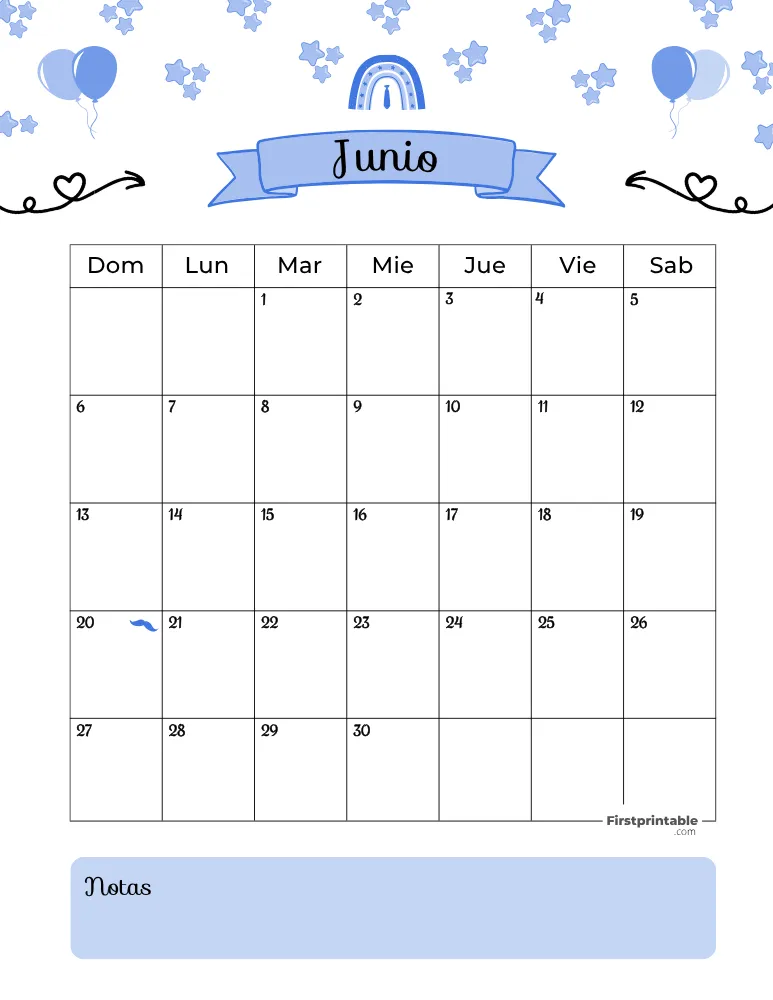 Junio

| Dom | Lun | Mar | Mie | Jue | Vie | Sab |
|---|---|---|---|---|---|---|
| | | 1 | 2 | 3 | 4 | 5 |
| 6 | 7 | 8 | 9 | 10 | 11 | 12 |
| 13 | 14 | 15 | 16 | 17 | 18 | 19 |
| 20 | 21 | 22 | 23 | 24 | 25 | 26 |
| 27 | 28 | 29 | 30 | | | |

Firstprintable .com

Notas